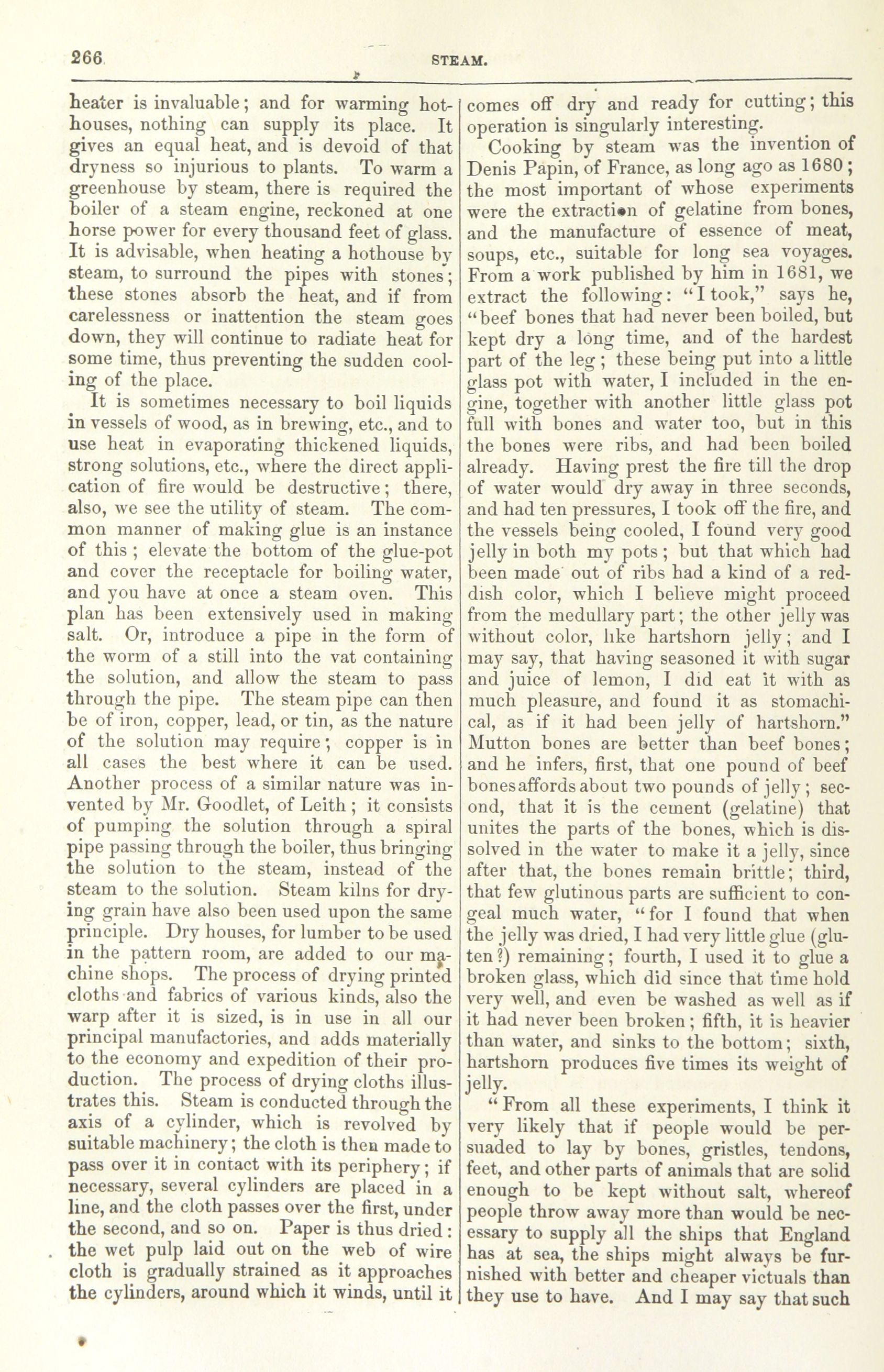 266 STEAM.

heater is invaluable; and for warming hothouses, nothing can supply its place. It gives an equal heat, and is devoid of that dryness so injurious to plants. To warm a greenhouse by steam, there is required the boiler of a steam engine, reckoned at one horse power for every thousand feet of glass. It is advisable, when heating a hothouse by steam, to surround the pipes with stones; these stones absorb the heat, and if from carelessness or inattention the steam goes down, they will continue to radiate heat for some time, thus preventing the sudden cooling of the place.

It is sometimes necessary to boil liquids in vessels of wood, as in brewing, etc., and to use heat in evaporating thickened liquids, strong solutions, etc., where the direct application of fire would be destructive; there, also, we see the utility of steam. The common manner of making glue is an instance of this; elevate the bottom of the glue-pot and cover the receptacle for boiling water, and you have at once a steam oven. This plan has been extensively used in making salt. Or, introduce a pipe in the form of the worm of a still into the vat containing the solution, and allow the steam to pass through the pipe. The steam pipe can then be of iron, copper, lead, or tin, as the nature of the solution may require; copper is in all cases the best where it can be used. Another process of a similar nature was invented by Mr. Goodlet, of Leith; it consists of pumping the solution through a spiral pipe passing through the boiler, thus bringing the solution to the steam, instead of the steam to the solution. Steam kilns for drying grain have also been used upon the same principle. Dry houses, for lumber to be used in the pattern room, are added to our machine shops. The process of drying printed cloths and fabrics of various kinds, also the warp after it is sized, is in use in all our principal manufactories, and adds materially to the economy and expedition of their production. The process of drying cloths illustrates this. Steam is conducted through the axis of a cylinder, which is revolved by suitable machinery; the cloth is then made to pass over it in contact with its periphery; if necessary, several cylinders are placed in a line, and the cloth passes over the first, under the second, and so on. Paper is thus dried: the wet pulp laid out on the web of wire cloth is gradually strained as it approaches the cylinders, around which it winds, until it comes off dry and ready for cutting; this operation is singularly interesting.

Cooking by steam was the invention of Denis Papin, of France, as long ago as 1680; the most important of whose experiments were the extraction of gelatine from bones, and the manufacture of essence of meat, soups, etc., suitable for long sea voyages. From a work published by him in 1681, we extract the following: "I took," says he, "beef bones that had never been boiled, but kept dry a long time, and of the hardest part of the leg; these being put into a little glass pot with water, I included in the engine, together with another little glass pot full with bones and water too, but in this the bones were ribs, and had been boiled already. Having prest the fire till the drop of water would dry away in three seconds, and had ten pressures, I took off the fire, and the vessels being cooled, I found very good jelly in both my pots; but that which had been made out of ribs had a kind of a reddish color, which I believe might proceed from the medullary part; the other jelly was without color, like hartshorn jelly; and I may say, that having seasoned it with sugar and juice of lemon, I did eat it with as much pleasure, and found it as stomachical, as if it had been jelly of hartshorn." Mutton bones are better than beef bones; and he infers, first, that one pound of beef bones affords about two pounds of jelly; second, that it is the cement (gelatine) that unites the parts of the bones, which is dissolved in the water to make it a jelly, since after that, the bones remain brittle; third, that few glutinous parts are sufficient to congeal much water, "for I found that when the jelly was dried, I had very little glue (gluten?) remaining; fourth, I used it to glue a broken glass, which did since that time hold very well, and even be washed as well as if it had never been broken; fifth, it is heavier than water, and sinks to the bottom; sixth, hartshorn produces five times its weight of jelly.

"From all these experiments, I think it very likely that if people would be persuaded to lay by bones, gristles, tendons, feet, and other parts of animals that are solid enough to be kept without salt, whereof people throw away more than would be necessary to supply all the ships that England has at sea, the ships might always be furnished with better and cheaper victuals than they use to have. And I may say that such